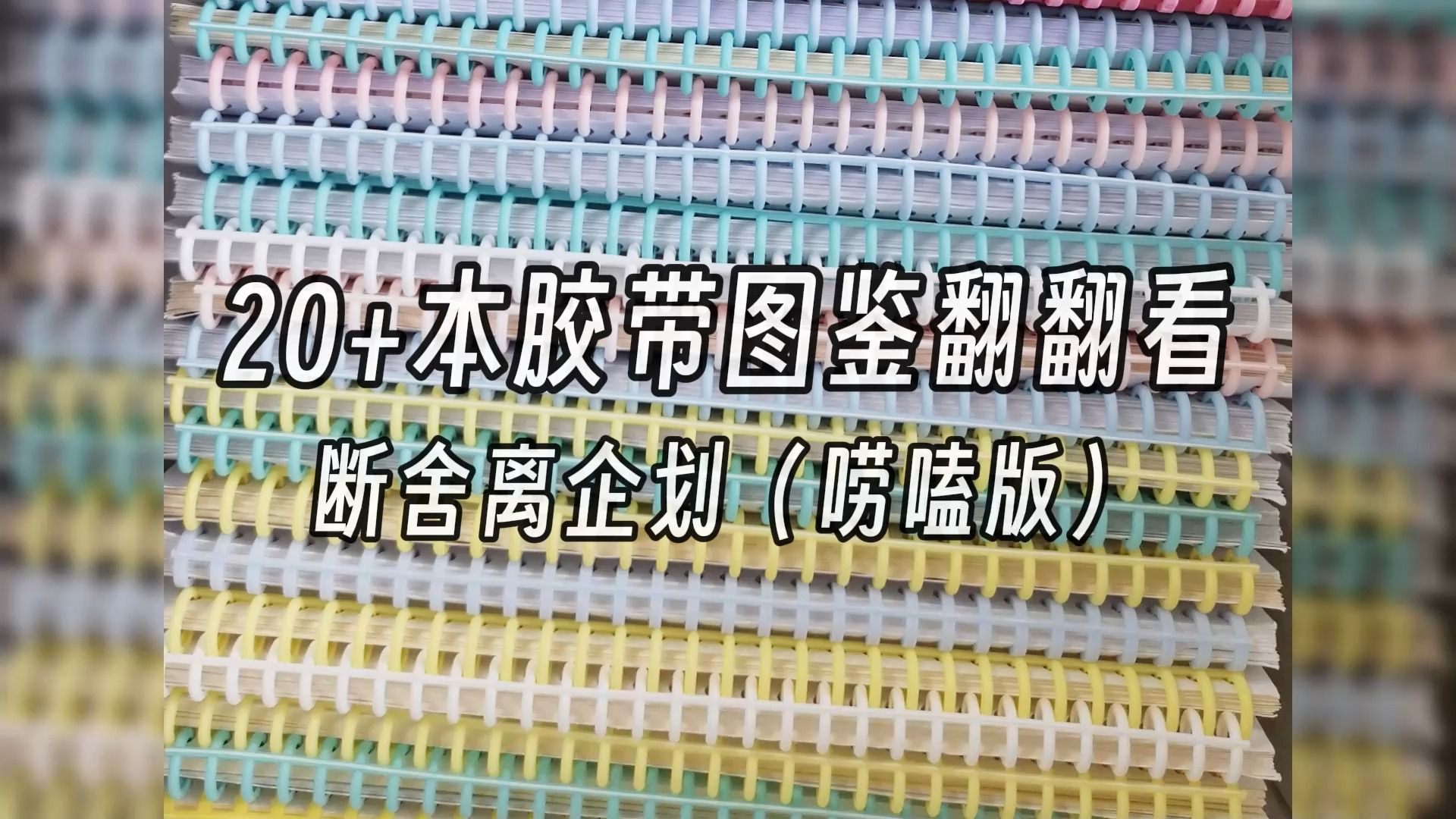 20+本胶带图鉴翻翻看

断舍离企划（唠嗑版）